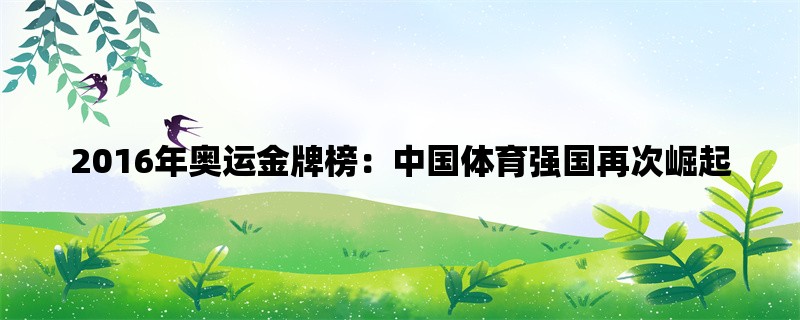 2016年奥运金牌榜：中国体育强国再次崛起